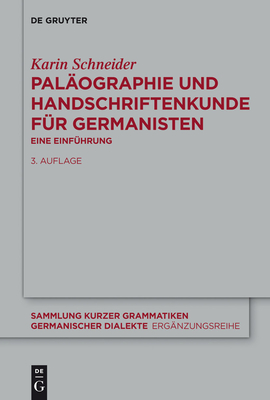 DE GRUYTER

Karin Schneider

PALÄOGRAPHIE UND HANDSCHRIFTENKUNDE FÜR GERMANISTEN

EINE EINFÜHRUNG

3. AUFLAGE

SAMMLUNG KURZER GRAMMATIKEN GERMANISCHER DIALEKTE ERGÄNZUNGSREIHE

DE
G